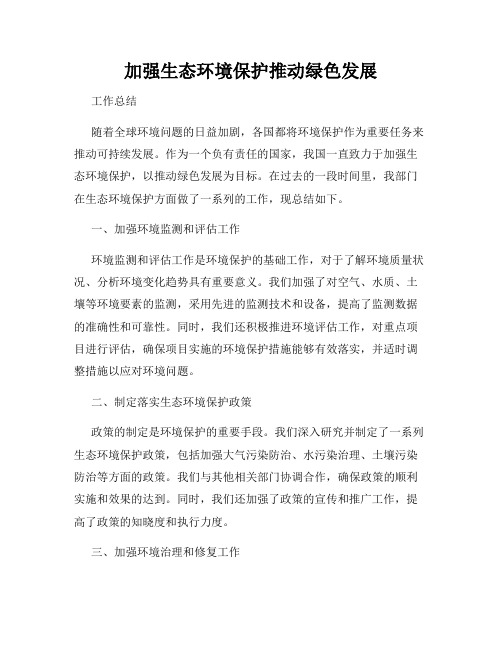 加强生态环境保护推动绿色发展

工作总结

随着全球环境问题的日益加剧，各国都将环境保护作为重要任务来推动可持续发展。作为一个负有责任的国家，我国一直致力于加强生态环境保护，以推动绿色发展为目标。在过去的一段时间里，我部门在生态环境保护方面做了一系列的工作，现总结如下。

一、加强环境监测和评估工作

环境监测和评估工作是环境保护的基础工作，对于了解环境质量状况、分析环境变化趋势具有重要意义。我们加强了对空气、水质、土壤等环境要素的监测，采用先进的监测技术和设备，提高了监测数据的准确性和可靠性。同时，我们还积极推进环境评估工作，对重点项目进行评估，确保项目实施的环境保护措施能够有效落实，并适时调整措施以应对环境问题。

二、制定落实生态环境保护政策

政策的制定是环境保护的重要手段。我们深入研究并制定了一系列生态环境保护政策，包括加强大气污染防治、水污染治理、土壤污染防治等方面的政策。我们与其他相关部门协调合作，确保政策的顺利实施和效果的达到。同时，我们还加强了政策的宣传和推广工作，提高了政策的知晓度和执行力度。

三、加强环境治理和修复工作